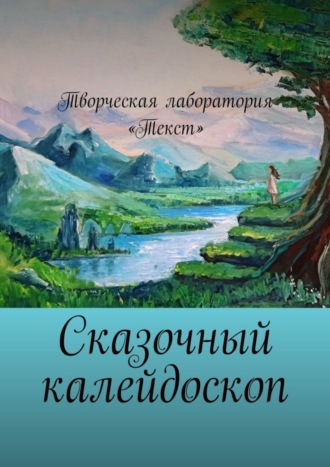 Творческая лаборатория «Текст»

Сказочный калейдоскоп